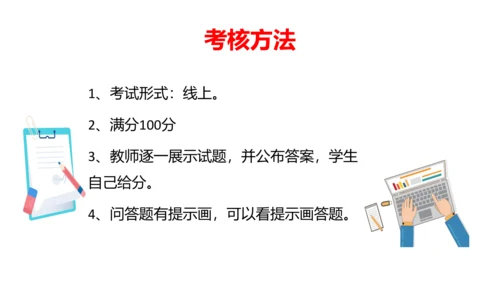 考核方法

1、考试形式：线上。

2、满分100分

3、教师逐一展示试题，并公布答案，学生自己给分。

4、问答题有提示画，可以看提示画答题。